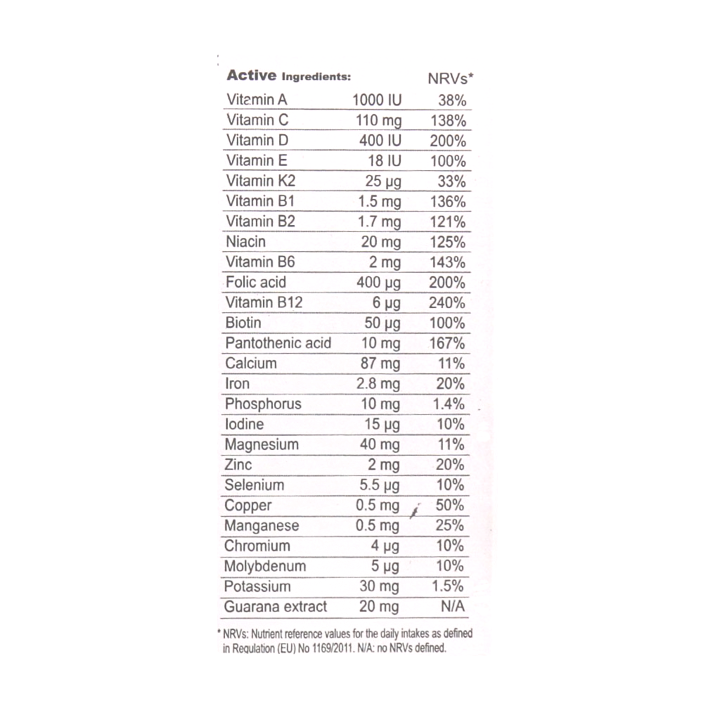 | Active Ingredients: | | NRVs* |
|---|---|---|
| Vitamin A | 1000 IU | 38% |
| Vitamin C | 110 mg | 138% |
| Vitamin D | 400 IU | 200% |
| Vitamin E | 18 IU | 100% |
| Vitamin K2 | 25 µg | 33% |
| Vitamin B1 | 1.5 mg | 136% |
| Vitamin B2 | 1.7 mg | 121% |
| Niacin | 20 mg | 125% |
| Vitamin B6 | 2 mg | 143% |
| Folic acid | 400 µg | 200% |
| Vitamin B12 | 6 µg | 240% |
| Biotin | 50 µg | 100% |
| Pantothenic acid | 10 mg | 167% |
| Calcium | 87 mg | 11% |
| Iron | 2.8 mg | 20% |
| Phosphorus | 10 mg | 1.4% |
| Iodine | 15 µg | 10% |
| Magnesium | 40 mg | 11% |
| Zinc | 2 mg | 20% |
| Selenium | 5.5 µg | 10% |
| Copper | 0.5 mg | 50% |
| Manganese | 0.5 mg | 25% |
| Chromium | 4 µg | 10% |
| Molybdenum | 5 µg | 10% |
| Potassium | 30 mg | 1.5% |
| Guarana extract | 20 mg | N/A |

* NRVs: Nutrient reference values for the daily intakes as defined in Regulation (EU) No 1169/2011. N/A: no NRVs defined.